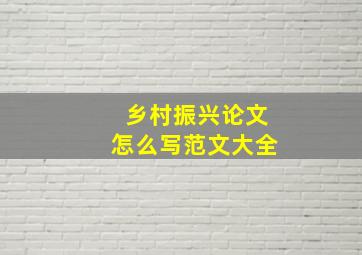 乡村振兴论文
怎么写范文大全